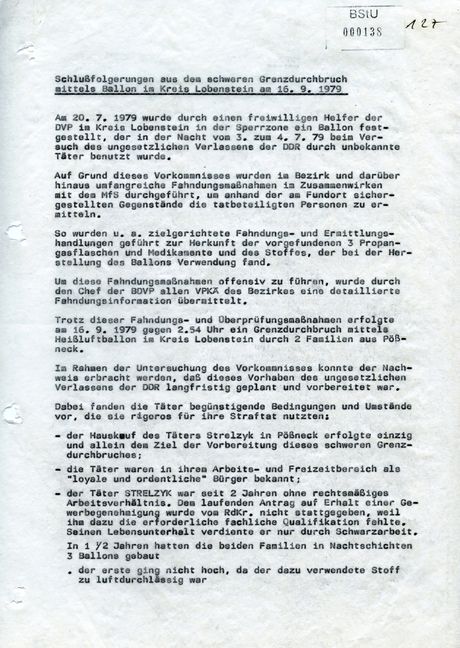 BStU
000138

127

Schlußfolgerungen aus dem schweren Grenzdurchbruch mittels Ballon im Kreis Lobenstein am 16. 9. 1979

Am 20. 7. 1979 wurde durch einen freiwilligen Helfer der DVP im Kreis Lobenstein in der Sperrzone ein Ballon festgestellt, der in der Nacht vom 3. zum 4. 7. 79 beim Versuch des ungesetzlichen Verlassens der DDR durch unbekannte Täter benutzt wurde.

Auf Grund dieses Vorkommnisses wurden im Bezirk und darüber hinaus umfangreiche Fahndungsmaßnahmen im Zusammenwirken mit dem MfS durchgeführt, um anhand der am Fundort sichergestellten Gegenstände die tatbeteiligten Personen zu ermitteln.

So wurden u. a. zielgerichtete Fahndungs- und Ermittlungshandlungen geführt zur Herkunft der vorgefundenen 3 Propangasflaschen und Medikamente und des Stoffes, der bei der Herstellung des Ballons Verwendung fand.

Um diese Fahndungsmaßnahmen offensiv zu führen, wurde durch den Chef der BDVP allen VPKÄ des Bezirkes eine detaillierte Fahndungsinformation übermittelt.

Trotz dieser Fahndungs- und Überprüfungsmaßnahmen erfolgte am 16. 9. 1979 gegen 2.54 Uhr ein Grenzdurchbruch mittels Heißluftballon im Kreis Lobenstein durch 2 Familien aus Pößneck.

Im Rahmen der Untersuchung des Vorkommnisses konnte der Nachweis erbracht werden, daß dieses Vorhaben des ungesetzlichen Verlassens der DDR langfristig geplant und vorbereitet war.

Dabei fanden die Täter begünstigende Bedingungen und Umstände vor, die sie rigoros für ihre Straftat nutzten:

- der Hauskauf des Täters Strelzyk in Pößneck erfolgte einzig und allein dem Ziel der Vorbereitung dieses schweren Grenzdurchbruches;

- die Täter waren in ihrem Arbeits- und Freizeitbereich als "loyale und ordentliche" Bürger bekannt;

- der Täter STRELZYK war seit 2 Jahren ohne rechtsmäßiges Arbeitsverhältnis. Dem laufenden Antrag auf Erhalt einer Gewerbegenehmigung wurde vom RdKr. nicht stattgegeben, weil ihm dazu die erforderliche fachliche Qualifikation fehlte. Seinen Lebensunterhalt verdiente er nur durch Schwarzarbeit.
In 1 1/2 Jahren hatten die beiden Familien in Nachtschichten 3 Ballons gebaut

. der erste ging nicht hoch, da der dazu verwendete Stoff zu luftdurchlässig war